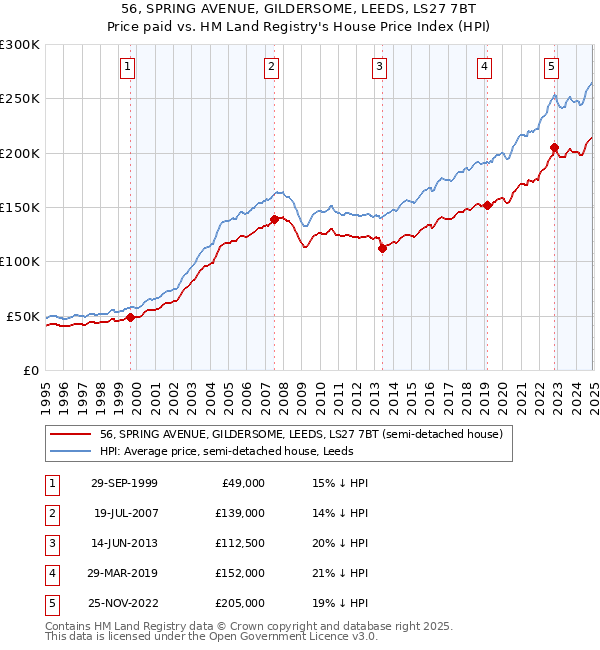 56, SPRING AVENUE, GILDERSOME, LEEDS, LS27 7BT
Price paid vs. HM Land Registry's House Price Index (HPI)

£300K
£250K
£200K
£150K
£100K
£50K
£0

1 2 3 4 5

1995 1996 1997 1998 1999 2000 2001 2002 2003 2004 2005 2006 2007 2008 2009 2010 2011 2012 2013 2014 2015 2016 2017 2018 2019 2020 2021 2022 2023 2024 2025

56, SPRING AVENUE, GILDERSOME, LEEDS, LS27 7BT (semi-detached house)
HPI: Average price, semi-detached house, Leeds

| 1 | 29-SEP-1999 | £49,000 | 15% ↓ HPI |
|---|---|---|---|
| 2 | 19-JUL-2007 | £139,000 | 14% ↓ HPI |
| 3 | 14-JUN-2013 | £112,500 | 20% ↓ HPI |
| 4 | 29-MAR-2019 | £152,000 | 21% ↓ HPI |
| 5 | 25-NOV-2022 | £205,000 | 19% ↓ HPI |

Contains HM Land Registry data © Crown copyright and database right 2025.
This data is licensed under the Open Government Licence v3.0.